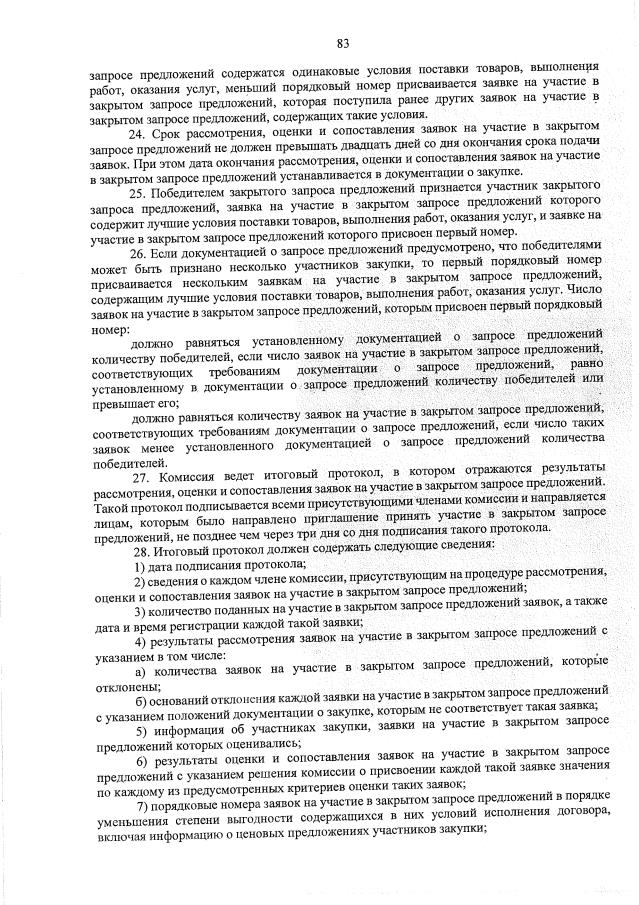 83

запросе предложений содержатся одинаковые условия поставки товаров, выполнения работ, оказания услуг, меньший порядковый номер присваивается заявке на участие в закрытом запросе предложений, которая поступила ранее других заявок на участие в закрытом запросе предложений, содержащих такие условия.

24. Срок рассмотрения, оценки и сопоставления заявок на участие в закрытом запросе предложений не должен превышать двадцать дней со дня окончания срока подачи заявок. При этом дата окончания рассмотрения, оценки и сопоставления заявок на участие в закрытом запросе предложений устанавливается в документации о закупке.

25. Победителем закрытого запроса предложений признается участник закрытого запроса предложений, заявка на участие в закрытом запросе предложений которого содержит лучшие условия поставки товаров, выполнения работ, оказания услуг, и заявке на участие в закрытом запросе предложений которого присвоен первый номер.

26. Если документацией о запросе предложений предусмотрено, что победителями может быть признано несколько участников закупки, то первый порядковый номер присваивается нескольким заявкам на участие в закрытом запросе предложений, содержащим лучшие условия поставки товаров, выполнения работ, оказания услуг. Число заявок на участие в закрытом запросе предложений, которым присвоен первый порядковый номер:

должно равняться установленному документацией о запросе предложений количеству победителей, если число заявок на участие в закрытом запросе предложений, соответствующих требованиям документации о запросе предложений, равно установленному в документации о запросе предложений количеству победителей или превышает его;

должно равняться количеству заявок на участие в закрытом запросе предложений, соответствующих требованиям документации о запросе предложений, если число таких заявок менее установленного документацией о запросе предложений количества победителей.

27. Комиссия ведет итоговый протокол, в котором отражаются результаты рассмотрения, оценки и сопоставления заявок на участие в закрытом запросе предложений. Такой протокол подписывается всеми присутствующими членами комиссии и направляется лицам, которым было направлено приглашение принять участие в закрытом запросе предложений, не позднее чем через три дня со дня подписания такого протокола.

28. Итоговый протокол должен содержать следующие сведения:

1) дата подписания протокола;

2) сведения о каждом члене комиссии, присутствующим на процедуре рассмотрения, оценки и сопоставления заявок на участие в закрытом запросе предложений;

3) количество поданных на участие в закрытом запросе предложений заявок, а также дата и время регистрации каждой такой заявки;

4) результаты рассмотрения заявок на участие в закрытом запросе предложений с указанием в том числе:

а) количества заявок на участие в закрытом запросе предложений, которые отклонены;

б) оснований отклонения каждой заявки на участие в закрытом запросе предложений с указанием положений документации о закупке, которым не соответствует такая заявка;

5) информация об участниках закупки, заявки на участие в закрытом запросе предложений которых оценивались;

6) результаты оценки и сопоставления заявок на участие в закрытом запросе предложений с указанием решения комиссии о присвоении каждой такой заявке значения по каждому из предусмотренных критериев оценки таких заявок;

7) порядковые номера заявок на участие в закрытом запросе предложений в порядке уменьшения степени выгодности содержащихся в них условий исполнения договора, включая информацию о ценовых предложениях участников закупки;